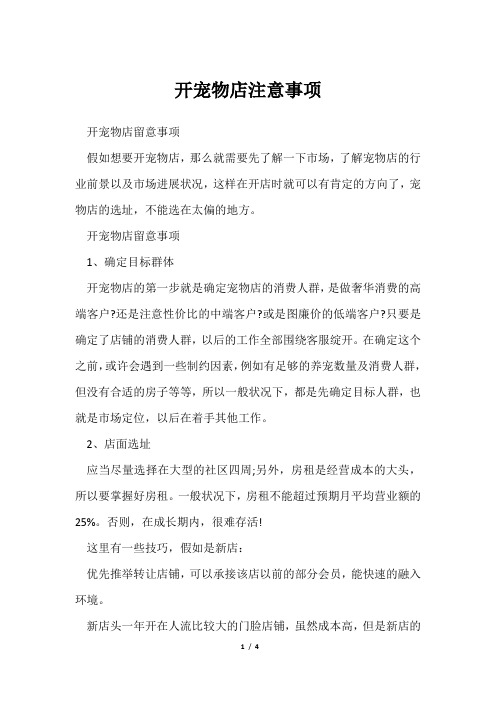 开宠物店注意事项

开宠物店留意事项

假如想要开宠物店，那么就需要先了解一下市场，了解宠物店的行业前景以及市场进展状况，这样在开店时就可以有肯定的方向了，宠物店的选址，不能选在太偏的地方。

开宠物店留意事项

1、确定目标群体

开宠物店的第一步就是确定宠物店的消费人群，是做奢华消费的高端客户?还是注意性价比的中端客户?或是图廉价的低端客户?只要是确定了店铺的消费人群，以后的工作全部围绕客服绽开。在确定这个之前，或许会遇到一些制约因素，例如有足够的养宠数量及消费人群，但没有合适的房子等等，所以一般状况下，都是先确定目标人群，也就是市场定位，以后在着手其他工作。

2、店面选址

应当尽量选择在大型的社区四周;另外，房租是经营成本的大头，所以要掌握好房租。一般状况下，房租不能超过预期月平均营业额的25%。否则，在成长期内，很难存活!

这里有一些技巧，假如是新店：

优先推举转让店铺，可以承接该店以前的部分会员，能快速的融入环境。

新店头一年开在人流比较大的门脸店铺，虽然成本高，但是新店的

1 / 4